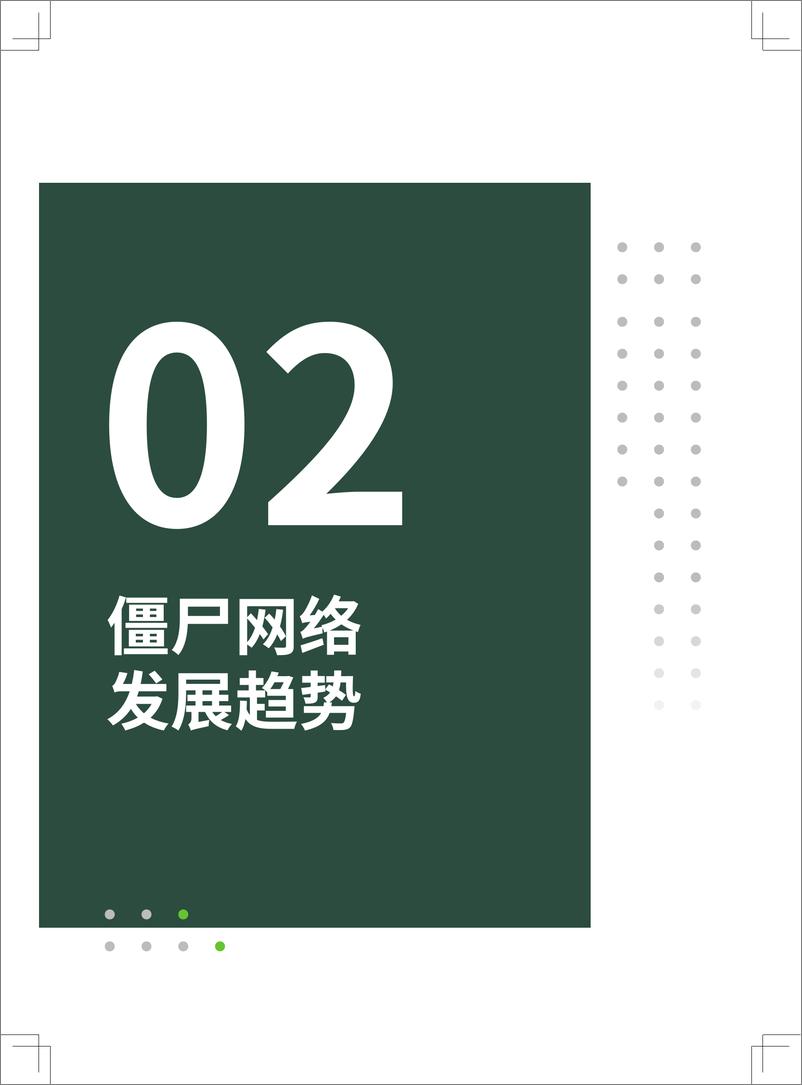 02

僵尸网络
发展趋势